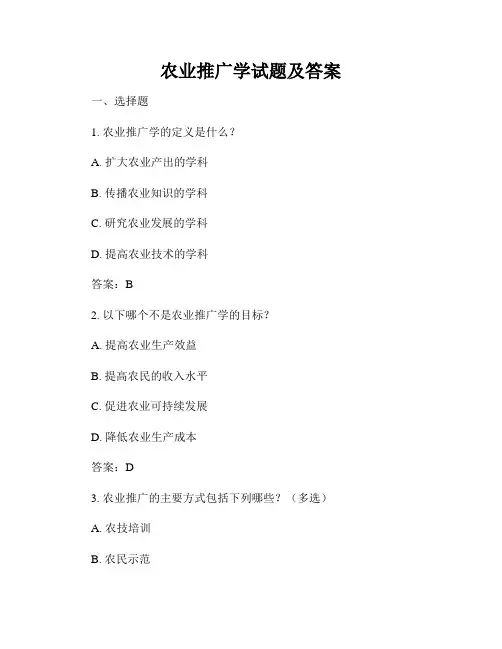 农业推广学试题及答案

一、选择题

1. 农业推广学的定义是什么？

A. 扩大农业产出的学科

B. 传播农业知识的学科

C. 研究农业发展的学科

D. 提高农业技术的学科

答案：B

2. 以下哪个不是农业推广学的目标？

A. 提高农业生产效益

B. 提高农民的收入水平

C. 促进农业可持续发展

D. 降低农业生产成本

答案：D

3. 农业推广的主要方式包括下列哪些？（多选）

A. 农技培训

B. 农民示范